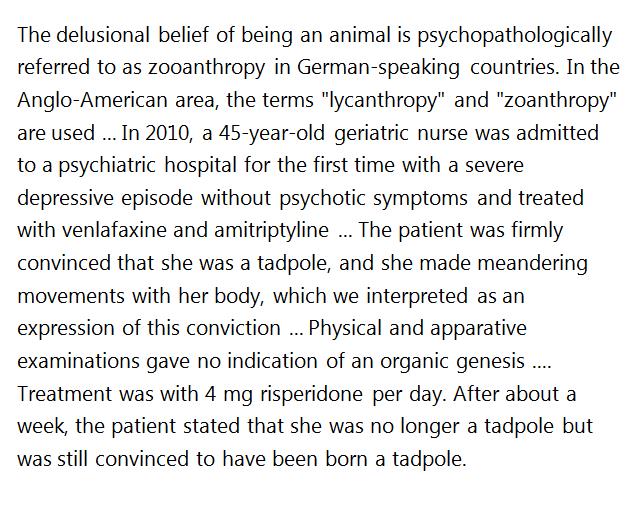 The delusional belief of being an animal is psychopathologically referred to as zooanthropy in German-speaking countries. In the Anglo-American area, the terms "lycanthropy" and "zoanthropy" are used ... In 2010, a 45-year-old geriatric nurse was admitted to a psychiatric hospital for the first time with a severe depressive episode without psychotic symptoms and treated with venlafaxine and amitriptyline ... The patient was firmly convinced that she was a tadpole, and she made meandering movements with her body, which we interpreted as an expression of this conviction ... Physical and apparative examinations gave no indication of an organic genesis .... Treatment was with 4 mg risperidone per day. After about a week, the patient stated that she was no longer a tadpole but was still convinced to have been born a tadpole.